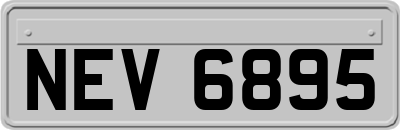 NEV 6895